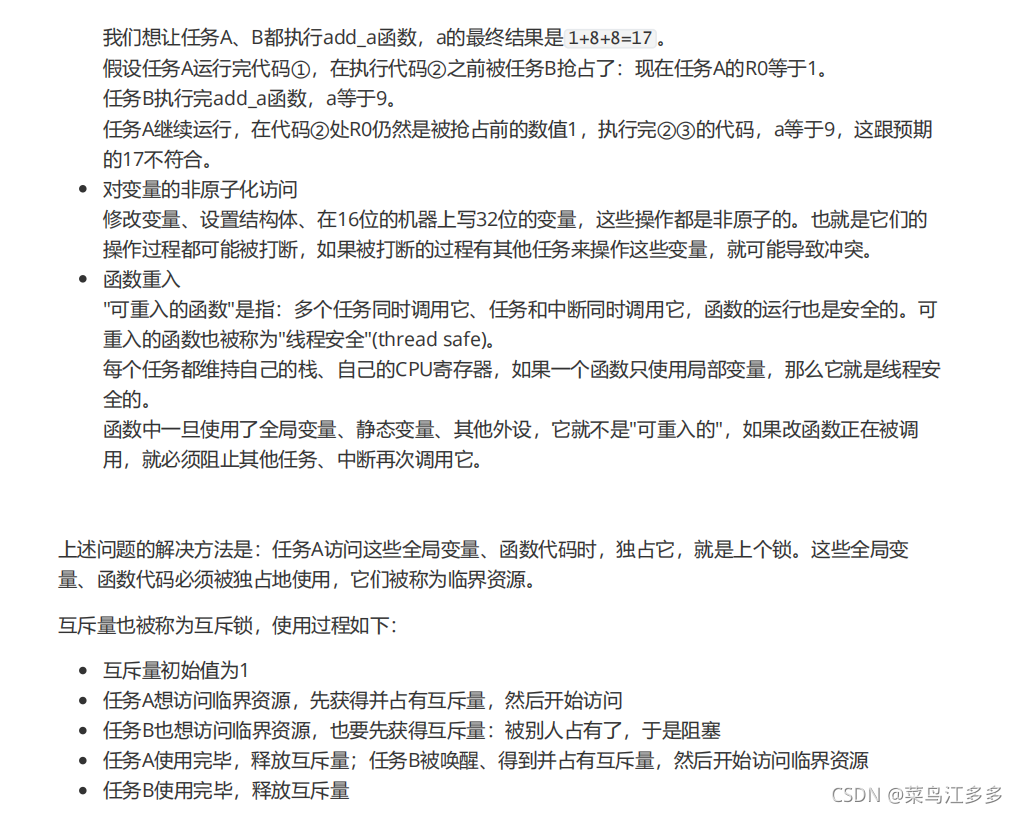 我们想让任务A、B都执行add_a函数，a的最终结果是 1+8+8=17 。
假设任务A运行完代码①，在执行代码②之前被任务B抢占了：现在任务A的R0等于1。
任务B执行完add_a函数，a等于9。
任务A继续运行，在代码②处R0仍然是被抢占前的数值1，执行完②③的代码，a等于9，这跟预期的17不符合。

- 对变量的非原子化访问
修改变量、设置结构体、在16位的机器上写32位的变量，这些操作都是非原子的。也就是它们的操作过程都可能被打断，如果被打断的过程有其他任务来操作这些变量，就可能导致冲突。
- 函数重入
"可重入的函数"是指：多个任务同时调用它、任务和中断同时调用它，函数的运行也是安全的。可重入的函数也被称为"线程安全"(thread safe)。
每个任务都维持自己的栈、自己的CPU寄存器，如果一个函数只使用局部变量，那么它就是线程安全的。
函数中一旦使用了全局变量、静态变量、其他外设，它就不是"可重入的"，如果改函数正在被调用，就必须阻止其他任务、中断再次调用它。

上述问题的解决方法是：任务A访问这些全局变量、函数代码时，独占它，就是上个锁。这些全局变量、函数代码必须被独占地使用，它们被称为临界资源。

互斥量也被称为互斥锁，使用过程如下：

- 互斥量初始值为1
- 任务A想访问临界资源，先获得并占有互斥量，然后开始访问
- 任务B也想访问临界资源，也要先获得互斥量：被别人占有了，于是阻塞
- 任务A使用完毕，释放互斥量；任务B被唤醒、得到并占有互斥量，然后开始访问临界资源
- 任务B使用完毕，释放互斥量

CSDN @菜鸟江多多